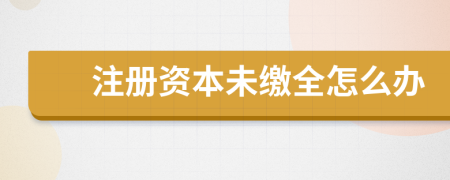 注册资本未缴全怎么办